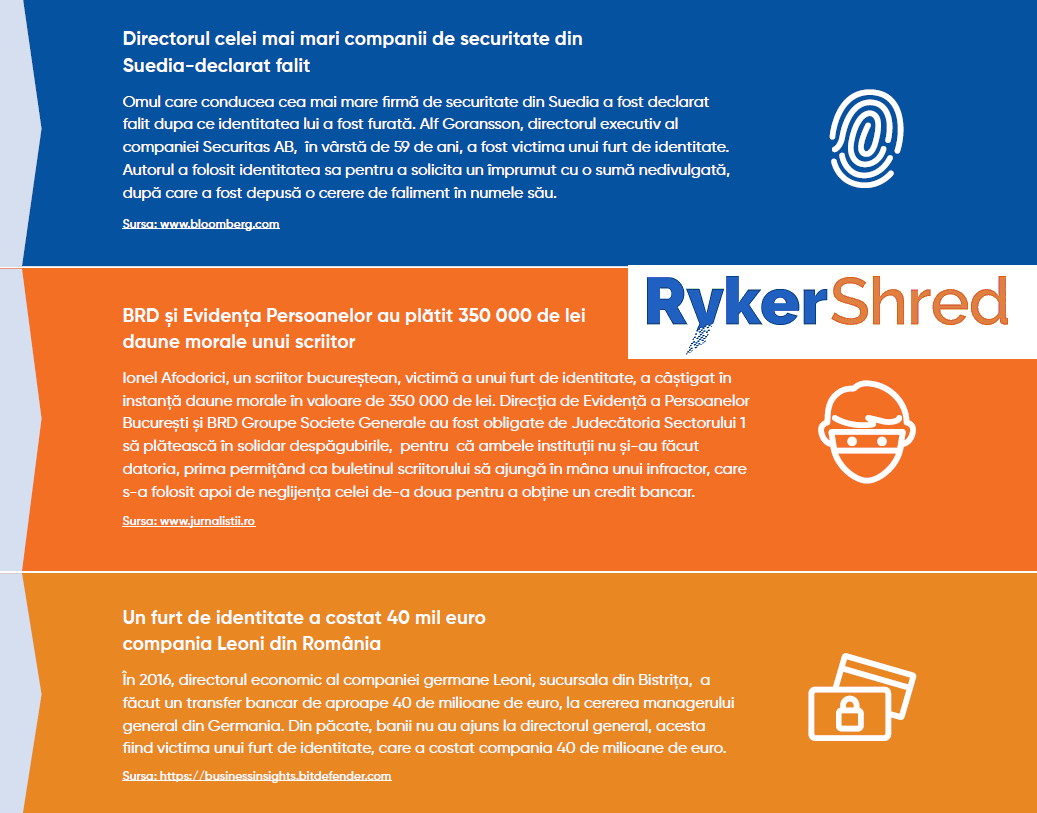 Directorul celei mai mari companii de securitate din Suedia-declarat falit

Omul care conducea cea mai mare firmă de securitate din Suedia a fost declarat falit dupa ce identitatea lui a fost furată. Alf Goransson, directorul executiv al companiei Securitas AB, în vârstă de 59 de ani, a fost victima unui furt de identitate. Autorul a folosit identitatea sa pentru a solicita un împrumut cu o sumă nedivulgată, după care a fost depusă o cerere de faliment în numele său.

Sursa: www.bloomberg.com

RykerShred

BRD și Evidența Persoanelor au plătit 350 000 de lei daune morale unui scriitor

Ionel Afodorici, un scriitor bucureștean, victimă a unui furt de identitate, a câștigat în instanță daune morale în valoare de 350 000 de lei. Direcția de Evidență a Persoanelor București și BRD Groupe Societe Generale au fost obligate de Judecătoria Sectorului 1 să plătească în solidar despăgubirile, pentru că ambele instituții nu și-au făcut datoria, prima permițând ca buletinul scriitorului să ajungă în mâna unui infractor, care s-a folosit apoi de neglijența celei de-a doua pentru a obține un credit bancar.

Sursa: www.jurnalistii.ro

Un furt de identitate a costat 40 mil euro compania Leoni din România

În 2016, directorul economic al companiei germane Leoni, sucursala din Bistrița, a făcut un transfer bancar de aproape 40 de milioane de euro, la cererea managerului general din Germania. Din păcate, banii nu au ajuns la directorul general, acesta fiind victima unui furt de identitate, care a costat compania 40 de milioane de euro.

Sursa: https://businessinsights.bitdefender.com